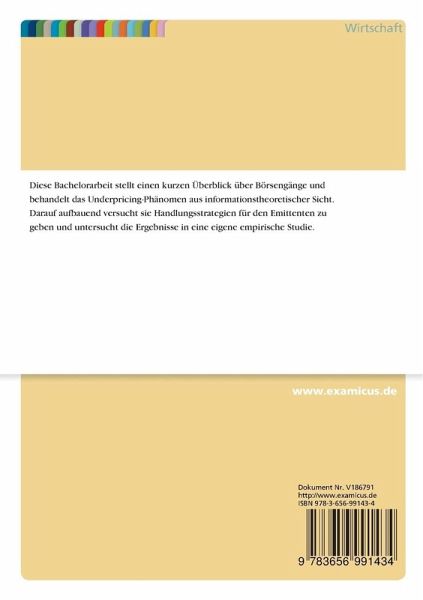 Wirtschaft

Diese Bachelorarbeit stellt einen kurzen Überblick über Börsengänge und behandelt das Underpricing-Phänomen aus informationstheoretischer Sicht. Darauf aufbauend versucht sie Handlungsstrategien für den Emittenten zu geben und untersucht die Ergebnisse in eine eigene empirische Studie.

www.examicus.de

Dokument Nr. V186791
http://www.examicus.de
ISBN 978-3-656-99143-4

9 783656 991434